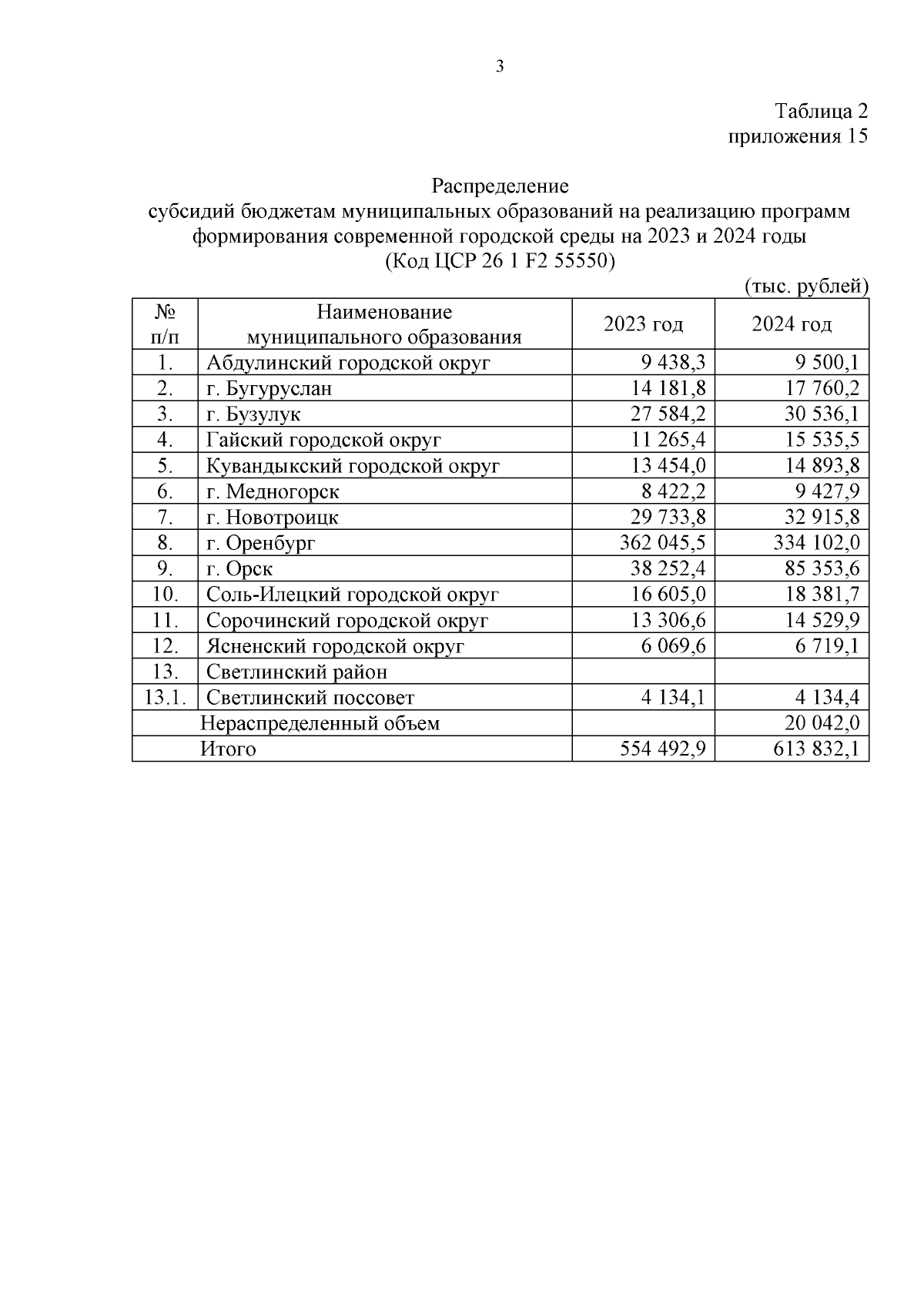 3

Таблица 2
приложения 15

Распределение
субсидий бюджетам муниципальных образований на реализацию программ формирования современной городской среды на 2023 и 2024 годы
(Код ЦСР 26 1 F2 55550)

(тыс. рублей)

| № п/п | Наименование муниципального образования | 2023 год | 2024 год |
|---|---|---|---|
| 1. | Абдулинский городской округ | 9 438,3 | 9 500,1 |
| 2. | г. Бугуруслан | 14 181,8 | 17 760,2 |
| 3. | г. Бузулук | 27 584,2 | 30 536,1 |
| 4. | Гайский городской округ | 11 265,4 | 15 535,5 |
| 5. | Кувандыкский городской округ | 13 454,0 | 14 893,8 |
| 6. | г. Медногорск | 8 422,2 | 9 427,9 |
| 7. | г. Новотроицк | 29 733,8 | 32 915,8 |
| 8. | г. Оренбург | 362 045,5 | 334 102,0 |
| 9. | г. Орск | 38 252,4 | 85 353,6 |
| 10. | Соль-Илецкий городской округ | 16 605,0 | 18 381,7 |
| 11. | Сорочинский городской округ | 13 306,6 | 14 529,9 |
| 12. | Ясненский городской округ | 6 069,6 | 6 719,1 |
| 13. | Светлинский район | | |
| 13.1. | Светлинский поссовет | 4 134,1 | 4 134,4 |
| | Нераспределенный объем | | 20 042,0 |
| | Итого | 554 492,9 | 613 832,1 |